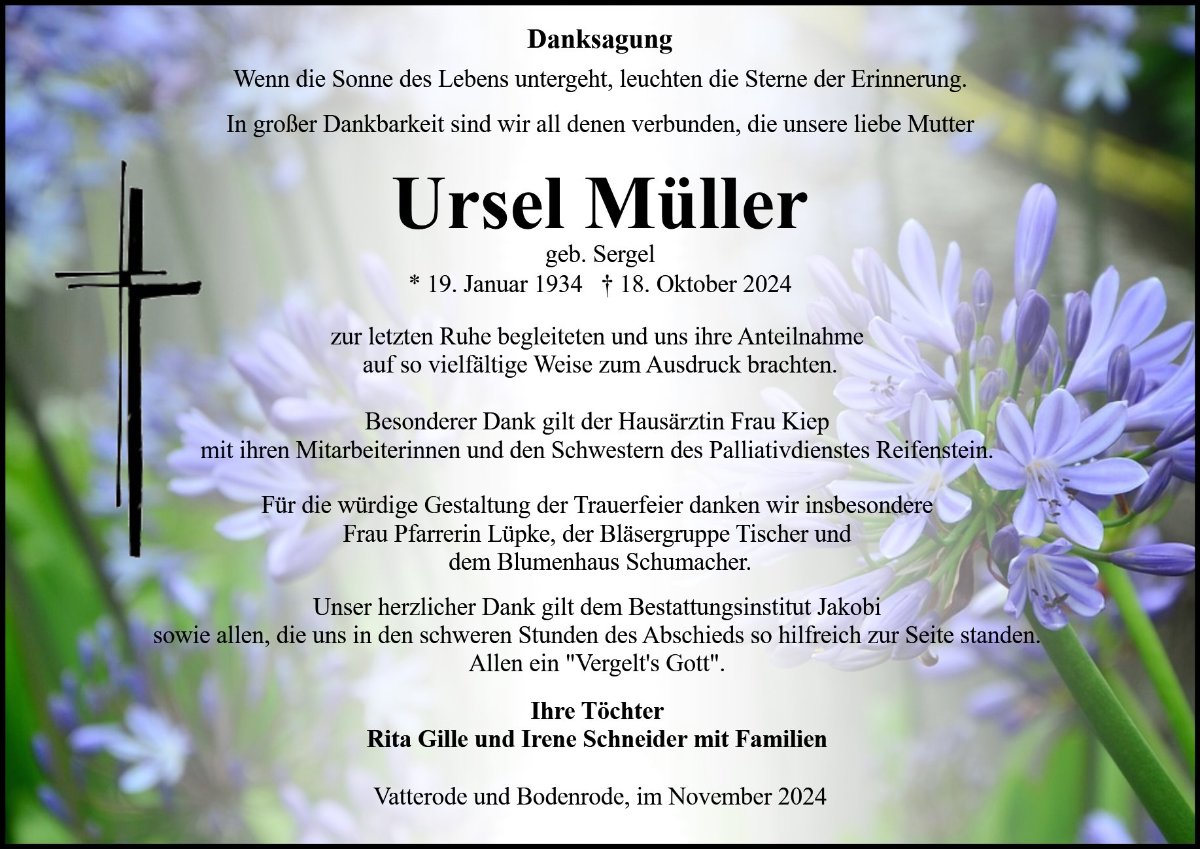 Danksagung

Wenn die Sonne des Lebens untergeht, leuchten die Sterne der Erinnerung.

In großer Dankbarkeit sind wir all denen verbunden, die unsere liebe Mutter

Ursel Müller

geb. Sergel
* 19. Januar 1934 † 18. Oktober 2024

zur letzten Ruhe begleiteten und uns ihre Anteilnahme auf so vielfältige Weise zum Ausdruck brachten.

Besonderer Dank gilt der Hausärztin Frau Kiep mit ihren Mitarbeiterinnen und den Schwestern des Palliativdienstes Reifenstein.

Für die würdige Gestaltung der Trauerfeier danken wir insbesondere Frau Pfarrerin Lüpke, der Bläsergruppe Tischer und dem Blumenhaus Schumacher.

Unser herzlicher Dank gilt dem Bestattungsinstitut Jakobi sowie allen, die uns in den schweren Stunden des Abschieds so hilfreich zur Seite standen. Allen ein "Vergelt's Gott".

Ihre Töchter
Rita Gille und Irene Schneider mit Familien

Vatterode und Bodenrode, im November 2024